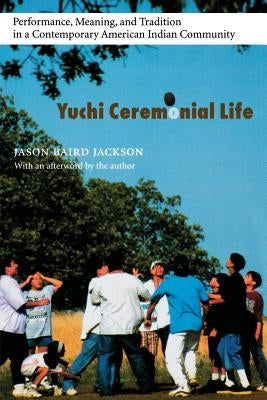 Performance, Meaning, and Tradition in a Contemporary American Indian Community

Yuchi Ceremonial Life

JASON BAIRD JACKSON
With an afterword by the author